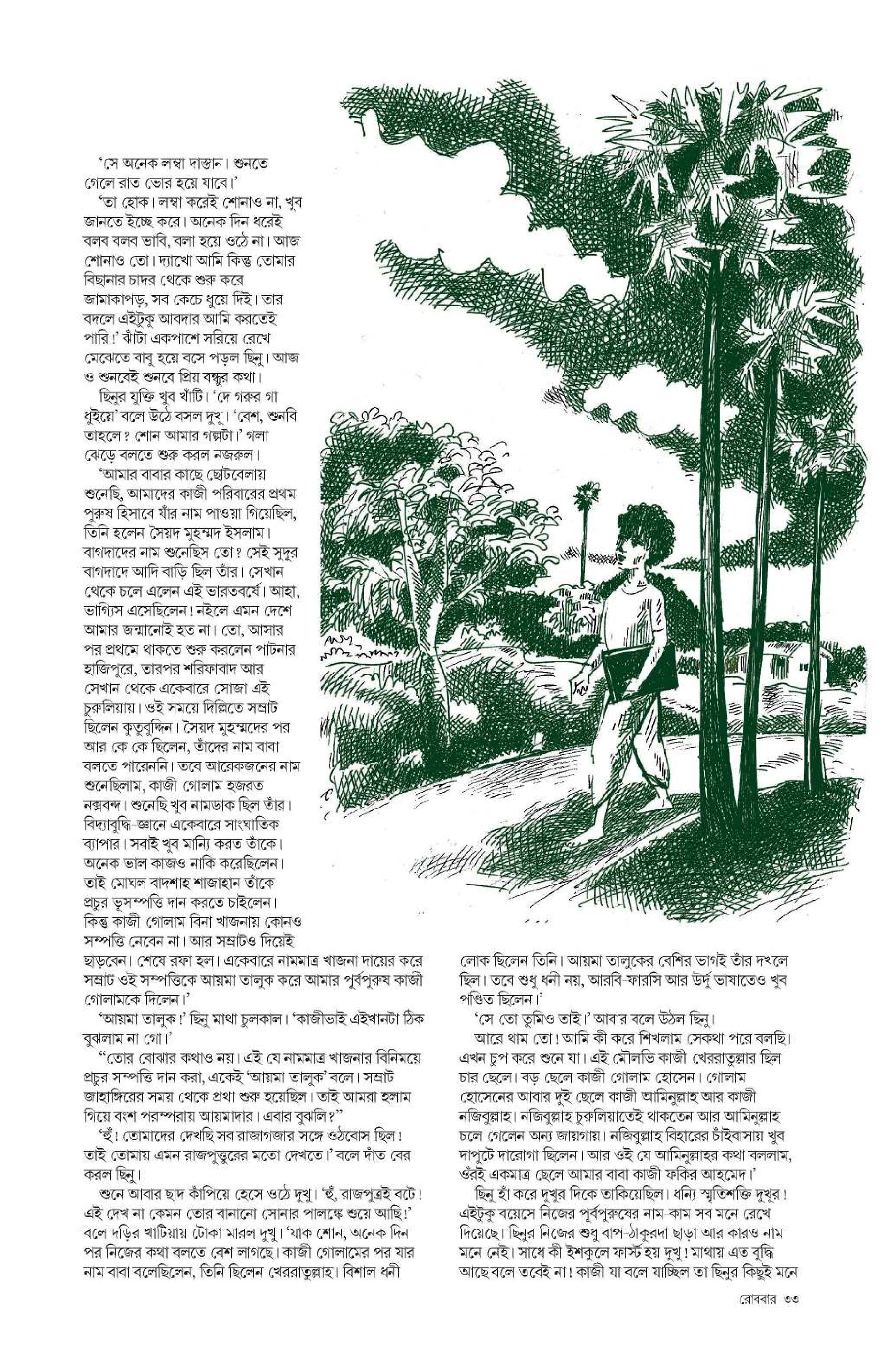 'সে অনেক লম্বা দাস্তান। শুনতে গেলে রাত ভোর হয়ে যাবে।'

'তা হোক। লম্বা করেই শোনাও না, খুব জানতে ইচ্ছে করে। অনেক দিন ধরেই বলব বলব ভাবি, বলা হয়ে ওঠে না। আজ শোনাও তো। দ্যাখো আমি কিন্তু তোমার বিছানার চাদর থেকে শুরু করে জামাকাপড়, সব কেচে ধুয়ে দিই। তার বদলে এইটুকু আবদার আমি করতেই পারি!' ঝাঁটা একপাশে সরিয়ে রেখে মেঝেতে বাবু হয়ে বসে পড়ল ছিনু। আজ ও শুনবেই শুনবে প্রিয় বন্ধুর কথা।

ছিনুর যুক্তি খুব খাঁটি। 'দে গরুর গা ধুইয়ে' বলে উঠে বসল দুখু। 'বেশ, শুনবি তাহলে? শোন আমার গল্পটা।' গলা ঝেড়ে বলতে শুরু করল নজরুল।

'আমার বাবার কাছে ছোটবেলায় শুনেছি, আমাদের কাজী পরিবারের প্রথম পুরুষ হিসাবে যাঁর নাম পাওয়া গিয়েছিল, তিনি হলেন সৈয়দ মুহম্মদ ইসলাম। বাগদাদের নাম শুনেছিস তো? সেই সুদূর বাগদাদে আদি বাড়ি ছিল তাঁর। সেখান থেকে চলে এলেন এই ভারতবর্ষে। আহা, ভাগ্যিস এসেছিলেন! নইলে এমন দেশে আমার জন্মানোই হত না। তো, আসার পর প্রথমে থাকতে শুরু করলেন পাটনার হাজিপুরে, তারপর শরিফাবাদ আর সেখান থেকে একেবারে সোজা এই চুরুলিয়ায়। ওই সময়ে দিল্লিতে সম্রাট ছিলেন কুতুবুদ্দিন। সৈয়দ মুহম্মদের পর আর কে কে ছিলেন, তাঁদের নাম বাবা বলতে পারেননি। তবে আরেকজনের নাম শুনেছিলাম, কাজী গোলাম হজরত নক্সবন্দ। শুনেছি খুব নামডাক ছিল তাঁর। বিদ্যাবুদ্ধি-জ্ঞানে একেবারে সাংঘাতিক ব্যাপার। সবাই খুব মান্যি করত তাঁকে। অনেক ভাল কাজও নাকি করেছিলেন। তাই মোঘল বাদশাহ শাজাহান তাঁকে প্রচুর ভূসম্পত্তি দান করতে চাইলেন। কিন্তু কাজী গোলাম বিনা খাজনায় কোনও সম্পত্তি নেবেন না। আর সম্রাটও দিয়েই ছাড়বেন। শেষে রফা হল। একেবারে নামমাত্র খাজনা দায়ের করে সম্রাট ওই সম্পত্তিকে আয়মা তালুক করে আমার পূর্বপুরুষ কাজী গোলামকে দিলেন।'

'আয়মা তালুক!' ছিনু মাথা চুলকাল। 'কাজীভাই এইখানটা ঠিক বুঝলাম না গো।'

"তোর বোঝার কথাও নয়। এই যে নামমাত্র খাজনার বিনিময়ে প্রচুর সম্পত্তি দান করা, একেই 'আয়মা তালুক' বলে। সম্রাট জাহাঙ্গিরের সময় থেকে প্রথা শুরু হয়েছিল। তাই আমরা হলাম গিয়ে বংশ পরম্পরায় আয়মাদার। এবার বুঝলি?"

'হুঁ! তোমাদের দেখছি সব রাজাগজার সঙ্গে ওঠবোস ছিল! তাই তোমায় এমন রাজপুত্তুরের মতো দেখতে।' বলে দাঁত বের করল ছিনু।

শুনে আবার ছাদ কাঁপিয়ে হেসে ওঠে দুখু। 'হুঁ, রাজপুত্রই বটে! এই দেখ না কেমন তোর বানানো সোনার পালঙ্কে শুয়ে আছি!' বলে দড়ির খাটিয়ায় টোকা মারল দুখু। 'যাক শোন, অনেক দিন পর নিজের কথা বলতে বেশ লাগছে। কাজী গোলামের পর যার নাম বাবা বলেছিলেন, তিনি ছিলেন খেররাতুল্লাহ। বিশাল ধনী লোক ছিলেন তিনি। আয়মা তালুকের বেশির ভাগই তাঁর দখলে ছিল। তবে শুধু ধনী নয়, আরবি-ফারসি আর উর্দু ভাষাতেও খুব পণ্ডিত ছিলেন।'

'সে তো তুমিও তাই।' আবার বলে উঠল ছিনু।

আরে থাম তো! আমি কী করে শিখলাম সেকথা পরে বলছি। এখন চুপ করে শুনে যা। এই মৌলভি কাজী খেররাতুল্লার ছিল চার ছেলে। বড় ছেলে কাজী গোলাম হোসেন। গোলাম হোসেনের আবার দুই ছেলে কাজী আমিনুল্লাহ আর কাজী নজিবুল্লাহ। নজিবুল্লাহ চুরুলিয়াতেই থাকতেন আর আমিনুল্লাহ চলে গেলেন অন্য জায়গায়। নজিবুল্লাহ বিহারের চাঁইবাসায় খুব দাপুটে দারোগা ছিলেন। আর ওই যে আমিনুল্লাহর কথা বললাম, ওঁরই একমাত্র ছেলে আমার বাবা কাজী ফকির আহমেদ।'

ছিনু হাঁ করে দুখুর দিকে তাকিয়েছিল। ধন্যি স্মৃতিশক্তি দুখুর! এইটুকু বয়েসে নিজের পূর্বপুরুষের নাম-কাম সব মনে রেখে দিয়েছে। ছিনুর নিজের শুধু বাপ-ঠাকুরদা ছাড়া আর কারও নাম মনে নেই। সাধে কী ইশকুলে ফার্স্ট হয় দুখু! মাথায় এত বুদ্ধি আছে বলে তবেই না! কাজী যা বলে যাচ্ছিল তা ছিনুর কিছুই মনে

রোববার ৩৩